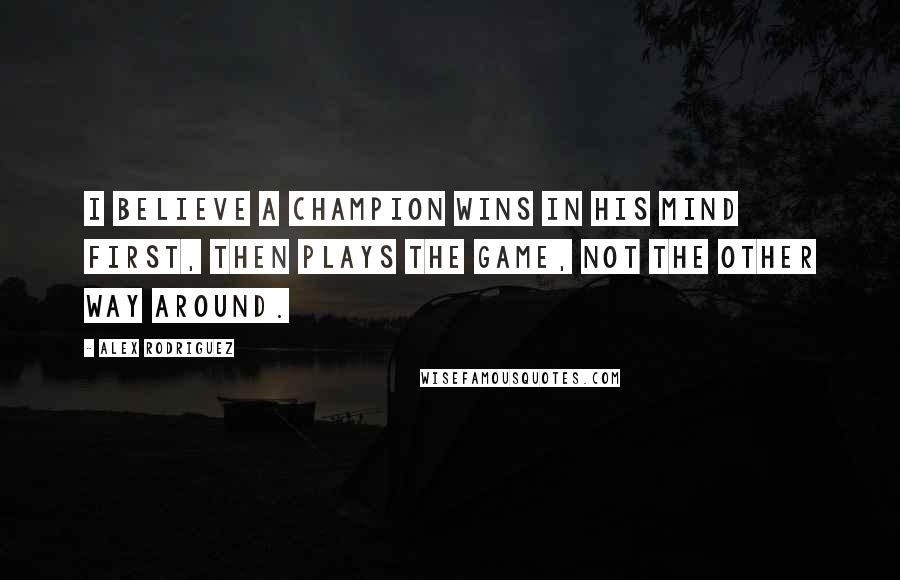 I BELIEVE A CHAMPION WINS IN HIS MIND FIRST, THEN PLAYS THE GAME, NOT THE OTHER WAY AROUND.

- ALEX RODRIGUEZ

WISEFAMOUSQUOTES.COM